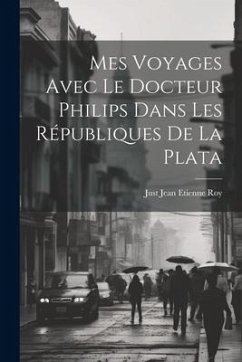 Mes Voyages Avec Le Docteur Philips Dans Les Républiques De La Plata

Just Jean Etienne Roy